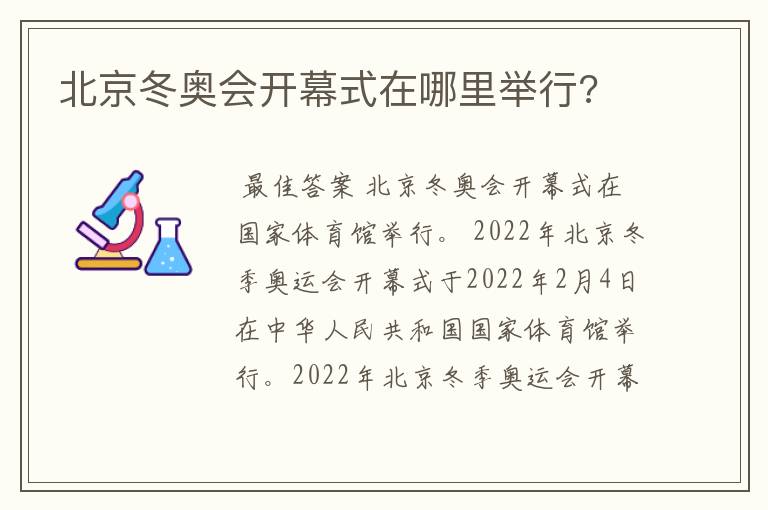 北京冬奥会开幕式在哪里举行?

最佳答案 北京冬奥会开幕式在国家体育馆举行。 2022年北京冬季奥运会开幕式于2022年2月4日在中华人民共和国国家体育馆举行。2022年北京冬季奥运会开幕